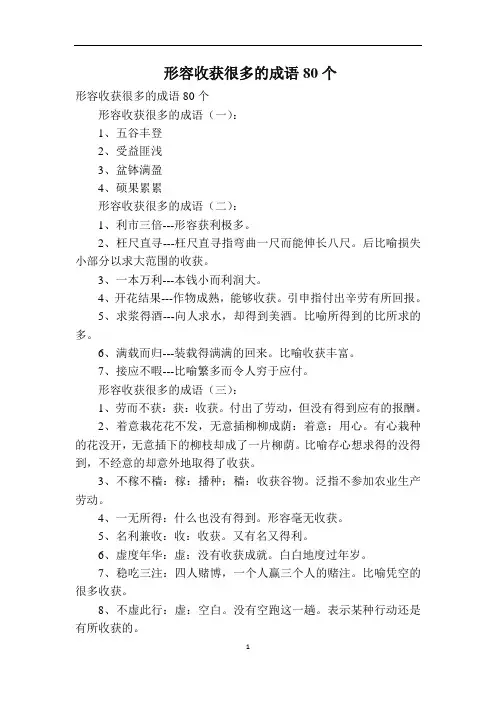 形容收获很多的成语 80 个

形容收获很多的成语 80 个

形容收获很多的成语（一）：

1、五谷丰登

2、受益匪浅

3、盆钵满盈

4、硕果累累

形容收获很多的成语（二）：

1、利市三倍---形容获利极多。

2、枉尺直寻---枉尺直寻指弯曲一尺而能伸长八尺。后比喻损失小部分以求大范围的收获。

3、一本万利---本钱小而利润大。

4、开花结果---作物成熟，能够收获。引申指付出辛劳有所回报。

5、求浆得酒---向人求水，却得到美酒。比喻所得到的比所求的多。

6、满载而归---装载得满满的回来。比喻收获丰富。

7、接应不暇---比喻繁多而令人穷于应付。

形容收获很多的成语（三）：

1、劳而不获：获：收获。付出了劳动，但没有得到应有的报酬。

2、着意栽花花不发，无意插柳柳成荫：着意：用心。有心栽种的花没开，无意插下的柳枝却成了一片柳荫。比喻存心想求得的没得到，不经意的却意外地取得了收获。

3、不稼不穑：稼：播种；穑：收获谷物。泛指不参加农业生产劳动。

4、一无所得：什么也没有得到。形容毫无收获。

5、名利兼收：收：收获。又有名又得利。

6、虚度年华：虚：没有收获成就。白白地度过年岁。

7、稳吃三注：四人赌博，一个人赢三个人的赌注。比喻凭空的很多收获。

8、不虚此行：虚：空白。没有空跑这一趟。表示某种行动还是有所收获的。

1